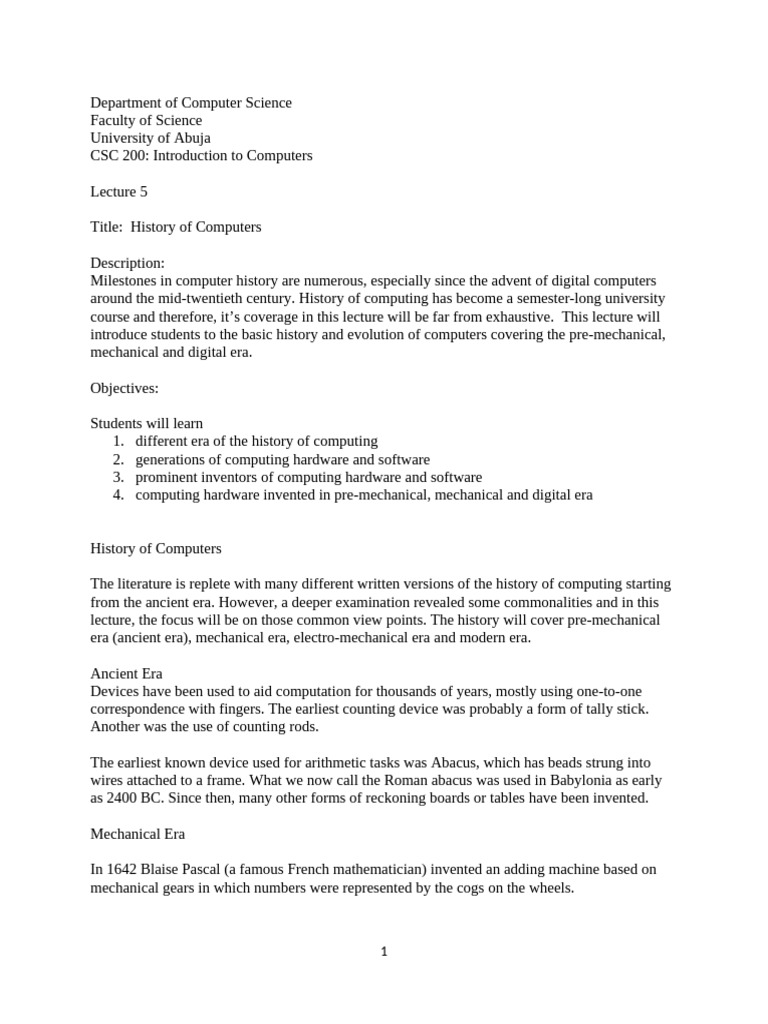 Department of Computer Science
Faculty of Science
University of Abuja
CSC 200: Introduction to Computers

Lecture 5

Title: History of Computers

Description:
Milestones in computer history are numerous, especially since the advent of digital computers around the mid-twentieth century. History of computing has become a semester-long university course and therefore, it's coverage in this lecture will be far from exhaustive. This lecture will introduce students to the basic history and evolution of computers covering the pre-mechanical, mechanical and digital era.

Objectives:

Students will learn
1. different era of the history of computing
2. generations of computing hardware and software
3. prominent inventors of computing hardware and software
4. computing hardware invented in pre-mechanical, mechanical and digital era

History of Computers

The literature is replete with many different written versions of the history of computing starting from the ancient era. However, a deeper examination revealed some commonalities and in this lecture, the focus will be on those common view points. The history will cover pre-mechanical era (ancient era), mechanical era, electro-mechanical era and modern era.

Ancient Era
Devices have been used to aid computation for thousands of years, mostly using one-to-one correspondence with fingers. The earliest counting device was probably a form of tally stick. Another was the use of counting rods.

The earliest known device used for arithmetic tasks was Abacus, which has beads strung into wires attached to a frame. What we now call the Roman abacus was used in Babylonia as early as 2400 BC. Since then, many other forms of reckoning boards or tables have been invented.

Mechanical Era

In 1642 Blaise Pascal (a famous French mathematician) invented an adding machine based on mechanical gears in which numbers were represented by the cogs on the wheels.

1